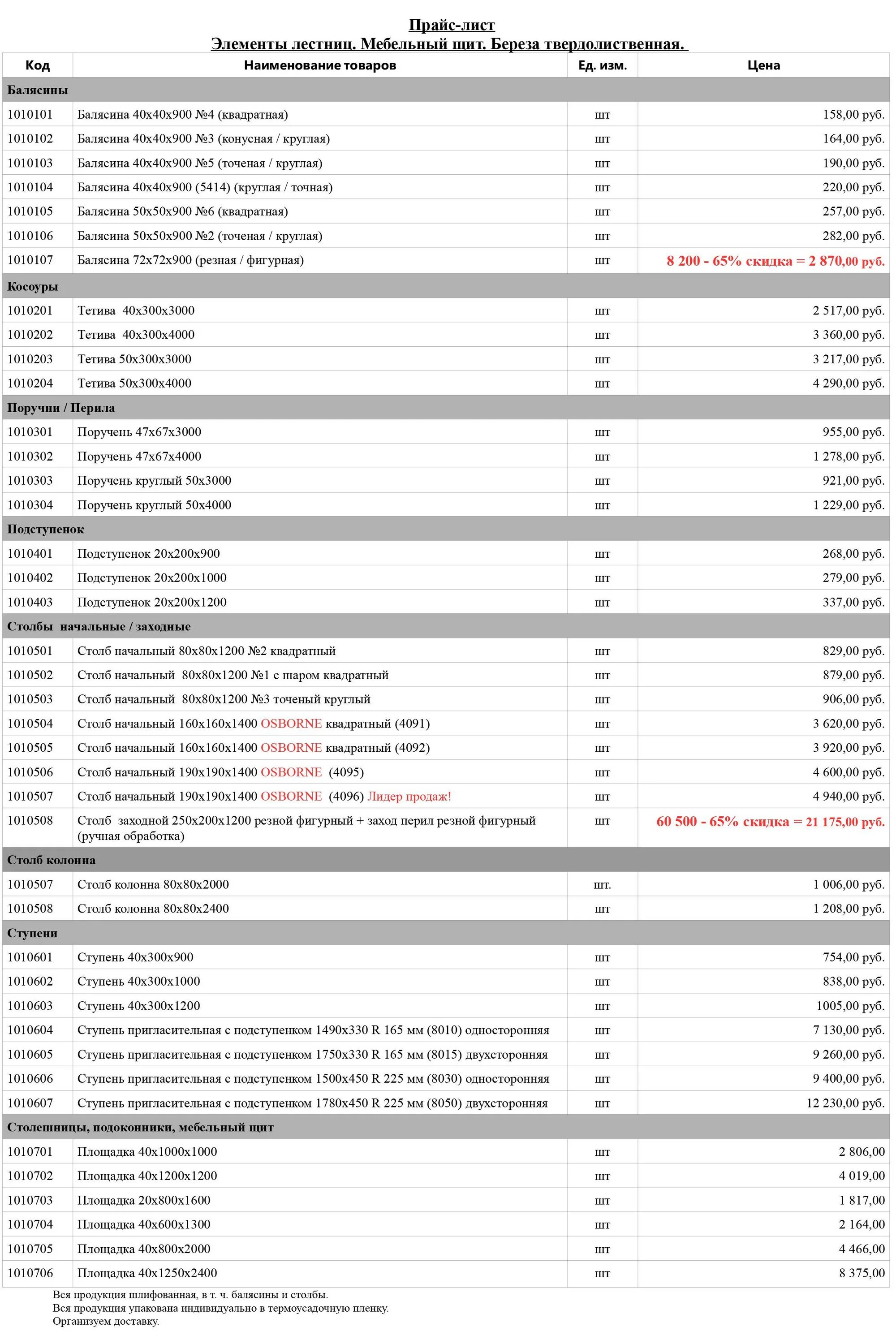 Прайс-лист
Элементы лестниц. Мебельный щит. Береза твердолиственная.

| Код | Наименование товаров | Ед. изм. | Цена |
|---|---|---|---|
| Балясины | | | |
| 1010101 | Балясина 40х40х900 №4 (квадратная) | шт | 158,00 руб. |
| 1010102 | Балясина 40х40х900 №3 (конусная / круглая) | шт | 164,00 руб. |
| 1010103 | Балясина 40х40х900 №5 (точеная / круглая) | шт | 190,00 руб. |
| 1010104 | Балясина 40х40х900 (5414) (круглая / точная) | шт | 220,00 руб. |
| 1010105 | Балясина 50х50х900 №6 (квадратная) | шт | 257,00 руб. |
| 1010106 | Балясина 50х50х900 №2 (точеная / круглая) | шт | 282,00 руб. |
| 1010107 | Балясина 72х72х900 (резная / фигурная) | шт | 8 200 - 65% скидка = 2 870,00 руб. |
| Косоуры | | | |
| 1010201 | Тетива 40х300х3000 | шт | 2 517,00 руб. |
| 1010202 | Тетива 40х300х4000 | шт | 3 360,00 руб. |
| 1010203 | Тетива 50х300х3000 | шт | 3 217,00 руб. |
| 1010204 | Тетива 50х300х4000 | шт | 4 290,00 руб. |
| Поручни / Перила | | | |
| 1010301 | Поручень 47х67х3000 | шт | 955,00 руб. |
| 1010302 | Поручень 47х67х4000 | шт | 1 278,00 руб. |
| 1010303 | Поручень круглый 50х3000 | шт | 921,00 руб. |
| 1010304 | Поручень круглый 50х4000 | шт | 1 229,00 руб. |
| Подступенок | | | |
| 1010401 | Подступенок 20х200х900 | шт | 268,00 руб. |
| 1010402 | Подступенок 20х200х1000 | шт | 279,00 руб. |
| 1010403 | Подступенок 20х200х1200 | шт | 337,00 руб. |
| Столбы начальные / заходные | | | |
| 1010501 | Столб начальный 80х80х1200 №2 квадратный | шт | 829,00 руб. |
| 1010502 | Столб начальный 80х80х1200 №1 с шаром квадратный | шт | 879,00 руб. |
| 1010503 | Столб начальный 80х80х1200 №3 точеный круглый | шт | 906,00 руб. |
| 1010504 | Столб начальный 160х160х1400 OSBORNE квадратный (4091) | шт | 3 620,00 руб. |
| 1010505 | Столб начальный 160х160х1400 OSBORNE квадратный (4092) | шт | 3 920,00 руб. |
| 1010506 | Столб начальный 190х190х1400 OSBORNE (4095) | шт | 4 600,00 руб. |
| 1010507 | Столб начальный 190х190х1400 OSBORNE (4096) Лидер продаж! | шт | 4 940,00 руб. |
| 1010508 | Столб заходной 250х200х1200 резной фигурный + заход перил резной фигурный (ручная обработка) | шт | 60 500 - 65% скидка = 21 175,00 руб. |
| Столб колонна | | | |
| 1010507 | Столб колонна 80х80х2000 | шт. | 1 006,00 руб. |
| 1010508 | Столб колонна 80х80х2400 | шт | 1 208,00 руб. |
| Ступени | | | |
| 1010601 | Ступень 40х300х900 | шт | 754,00 руб. |
| 1010602 | Ступень 40х300х1000 | шт | 838,00 руб. |
| 1010603 | Ступень 40х300х1200 | шт | 1005,00 руб. |
| 1010604 | Ступень пригласительная с подступенком 1490х330 R 165 мм (8010) односторонняя | шт | 7 130,00 руб. |
| 1010605 | Ступень пригласительная с подступенком 1750х330 R 165 мм (8015) двухсторонняя | шт | 9 260,00 руб. |
| 1010606 | Ступень пригласительная с подступенком 1500х450 R 225 мм (8030) односторонняя | шт | 9 400,00 руб. |
| 1010607 | Ступень пригласительная с подступенком 1780х450 R 225 мм (8050) двухсторонняя | шт | 12 230,00 руб. |
| Столешницы, подоконники, мебельный щит | | | |
| 1010701 | Площадка 40х1000х1000 | шт | 2 806,00 |
| 1010702 | Площадка 40х1200х1200 | шт | 4 019,00 |
| 1010703 | Площадка 20х800х1600 | шт | 1 817,00 |
| 1010704 | Площадка 40х600х1300 | шт | 2 164,00 |
| 1010705 | Площадка 40х800х2000 | шт | 4 466,00 |
| 1010706 | Площадка 40х1250х2400 | шт | 8 375,00 |

Вся продукция шлифованная, в т. ч. балясины и столбы.
Вся продукция упакована индивидуально в термоусадочную пленку.
Организуем доставку.